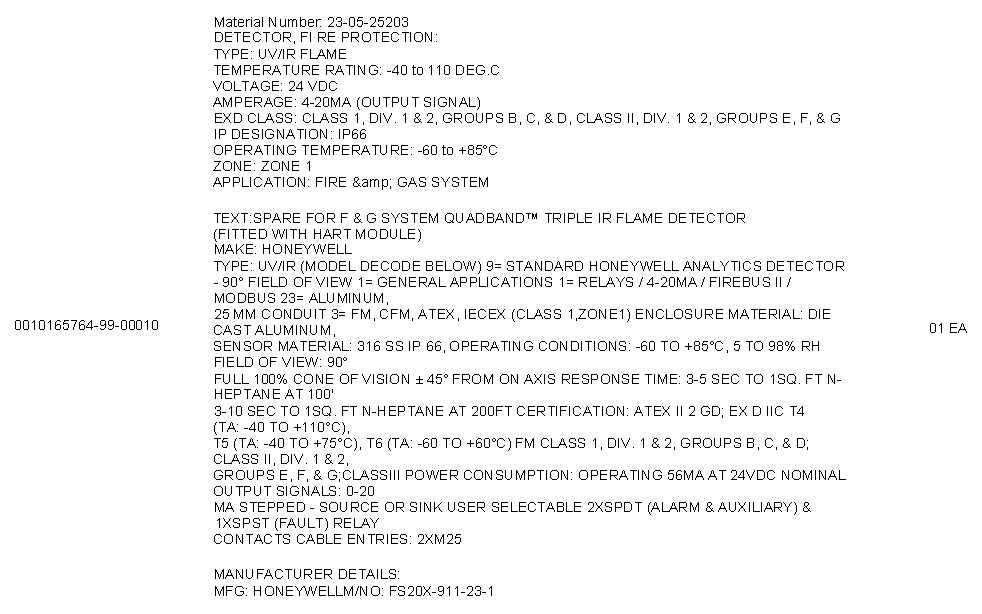 0010165764-99-00010

Material Number: 23-05-25203
DETECTOR, FI RE PROTECTION:
TYPE: UV/IR FLAME
TEMPERATURE RATING: -40 to 110 DEG.C
VOLTAGE: 24 VDC
AMPERAGE: 4-20MA (OUTPUT SIGNAL)
EXD CLASS: CLASS 1, DIV. 1 & 2, GROUPS B, C, & D, CLASS II, DIV. 1 & 2, GROUPS E, F, & G
IP DESIGNATION: IP66
OPERATING TEMPERATURE: -60 to +85°C
ZONE: ZONE 1
APPLICATION: FIRE &amp; GAS SYSTEM

TEXT:SPARE FOR F & G SYSTEM QUADBAND™ TRIPLE IR FLAME DETECTOR
(FITTED WITH HART MODULE)
MAKE: HONEYWELL
TYPE: UV/IR (MODEL DECODE BELOW) 9= STANDARD HONEYWELL ANALYTICS DETECTOR - 90° FIELD OF VIEW 1= GENERAL APPLICATIONS 1= RELAYS / 4-20MA / FIREBUS II / MODBUS 23= ALUMINUM,
25 MM CONDUIT 3= FM, CFM, ATEX, IECEX (CLASS 1,ZONE1) ENCLOSURE MATERIAL: DIE CAST ALUMINUM,
SENSOR MATERIAL: 316 SS IP 66, OPERATING CONDITIONS: -60 TO +85°C, 5 TO 98% RH
FIELD OF VIEW: 90°
FULL 100% CONE OF VISION ± 45° FROM ON AXIS RESPONSE TIME: 3-5 SEC TO 1SQ. FT N-HEPTANE AT 100'
3-10 SEC TO 1SQ. FT N-HEPTANE AT 200FT CERTIFICATION: ATEX II 2 GD; EX D IIC T4 (TA: -40 TO +110°C),
T5 (TA: -40 TO +75°C), T6 (TA: -60 TO +60°C) FM CLASS 1, DIV. 1 & 2, GROUPS B, C, & D; CLASS II, DIV. 1 & 2,
GROUPS E, F, & G;CLASSIII POWER CONSUMPTION: OPERATING 56MA AT 24VDC NOMINAL OUTPUT SIGNALS: 0-20
MA STEPPED - SOURCE OR SINK USER SELECTABLE 2XSPDT (ALARM & AUXILIARY) & 1XSPST (FAULT) RELAY
CONTACTS CABLE ENTRIES: 2XM25

MANUFACTURER DETAILS:
MFG: HONEYWELLM/NO: FS20X-911-23-1

01 EA